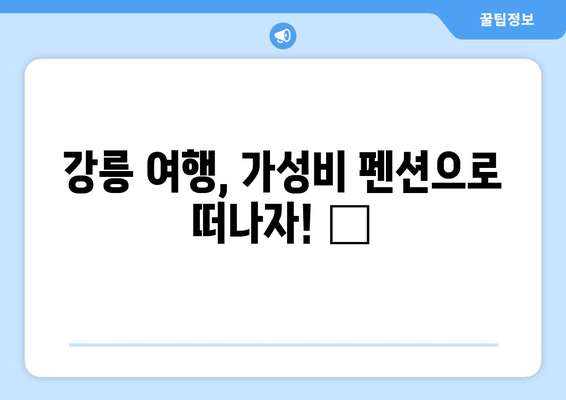 꿀팁정보

강릉 여행, 가성비 펜션으로 떠나자! □